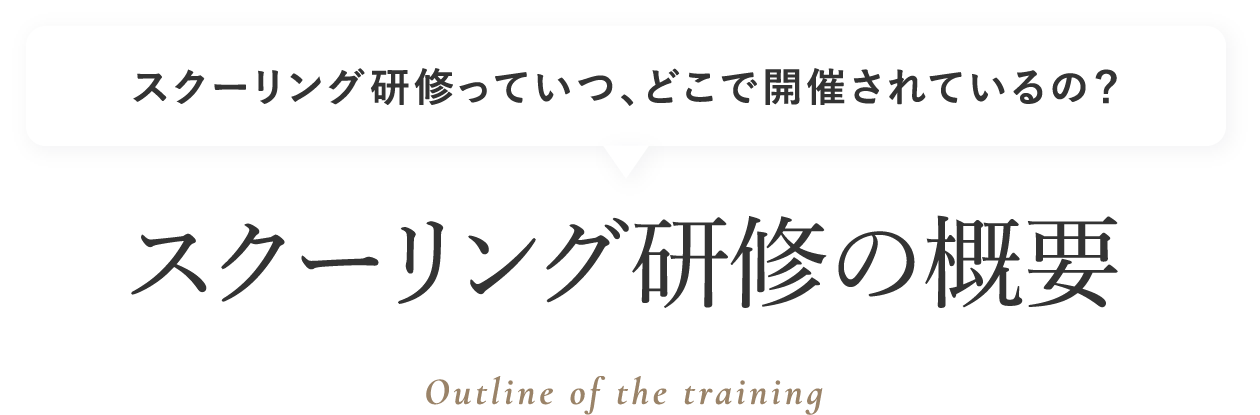 スクーリング研修っていつ、どこで開催されているの？

スクーリング研修の概要

Outline of the training